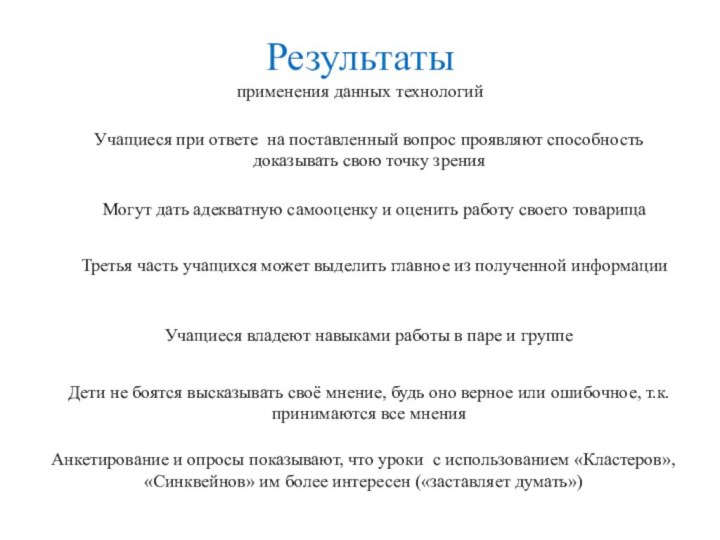 Результаты
применения данных технологий

Учащиеся при ответе на поставленный вопрос проявляют способность доказывать свою точку зрения

Могут дать адекватную самооценку и оценить работу своего товарища

Третья часть учащихся может выделить главное из полученной информации

Учащиеся владеют навыками работы в паре и группе

Дети не боятся высказывать своё мнение, будь оно верное или ошибочное, т.к. принимаются все мнения

Анкетирование и опросы показывают, что уроки с использованием «Кластеров», «Синквейнов» им более интересен («заставляет думать»)